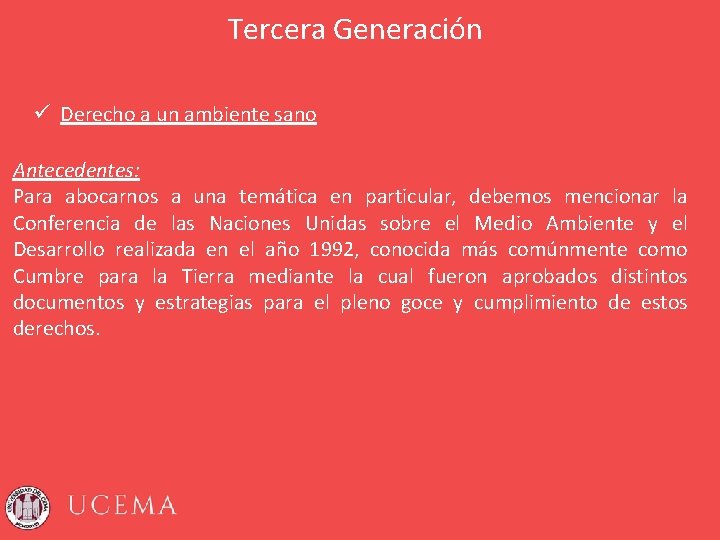 Tercera Generación

✓ Derecho a un ambiente sano

Antecedentes:
Para abocarnos a una temática en particular, debemos mencionar la Conferencia de las Naciones Unidas sobre el Medio Ambiente y el Desarrollo realizada en el año 1992, conocida más comúnmente como Cumbre para la Tierra mediante la cual fueron aprobados distintos documentos y estrategias para el pleno goce y cumplimiento de estos derechos.

UNIVERSIDAD DEL CEMA

UCEMA